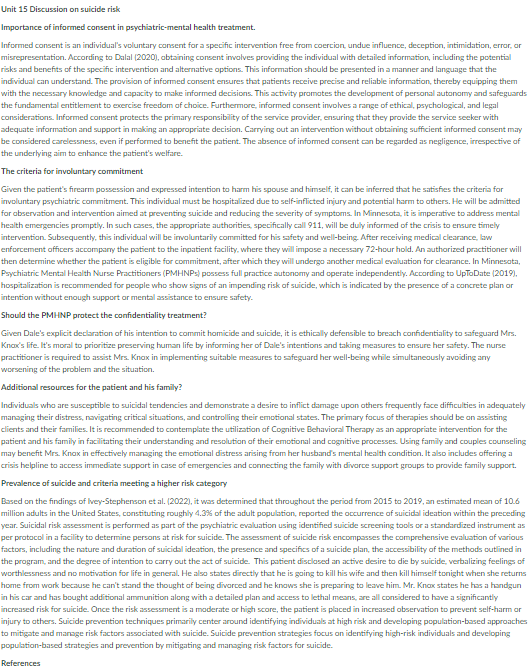 Unit 15 Discussion on suicide risk

Importance of informed consent in psychiatric-mental health treatment.

Informed consent is an individual's voluntary consent for a specific intervention free from coercion, undue influence, deception, intimidation, error, or misrepresentation. According to Dalal (2020), obtaining consent involves providing the individual with detailed information, including the potential risks and benefits of the specific intervention and alternative options. This information should be presented in a manner and language that the individual can understand. The provision of informed consent ensures that patients receive precise and reliable information, thereby equipping them with the necessary knowledge and capacity to make informed decisions. This activity promotes the development of personal autonomy and safeguards the fundamental entitlement to exercise freedom of choice. Furthermore, informed consent involves a range of ethical, psychological, and legal considerations. Informed consent protects the primary responsibility of the service provider, ensuring that they provide the service seeker with adequate information and support in making an appropriate decision. Carrying out an intervention without obtaining sufficient informed consent may be considered carelessness, even if performed to benefit the patient. The absence of informed consent can be regarded as negligence, irrespective of the underlying aim to enhance the patient's welfare.

The criteria for involuntary commitment

Given the patient's firearm possession and expressed intention to harm his spouse and himself, it can be inferred that he satisfies the criteria for involuntary psychiatric commitment. This individual must be hospitalized due to self-inflicted injury and potential harm to others. He will be admitted for observation and intervention aimed at preventing suicide and reducing the severity of symptoms. In Minnesota, it is imperative to address mental health emergencies promptly. In such cases, the appropriate authorities, specifically call 911, will be duly informed of the crisis to ensure timely intervention. Subsequently, this individual will be involuntarily committed for his safety and well-being. After receiving medical clearance, law enforcement officers accompany the patient to the inpatient facility, where they will impose a necessary 72-hour hold. An authorized practitioner will then determine whether the patient is eligible for commitment, after which they will undergo another medical evaluation for clearance. In Minnesota, Psychiatric Mental Health Nurse Practitioners (PMHNPs) possess full practice autonomy and operate independently. According to UpToDate (2019), hospitalization is recommended for people who show signs of an impending risk of suicide, which is indicated by the presence of a concrete plan or intention without enough support or mental assistance to ensure safety.

Should the PMHNP protect the confidentiality treatment?

Given Dale's explicit declaration of his intention to commit homicide and suicide, it is ethically defensible to breach confidentiality to safeguard Mrs. Knox's life. It's moral to prioritize preserving human life by informing her of Dale's intentions and taking measures to ensure her safety. The nurse practitioner is required to assist Mrs. Knox in implementing suitable measures to safeguard her well-being while simultaneously avoiding any worsening of the problem and the situation.

Additional resources for the patient and his family?

Individuals who are susceptible to suicidal tendencies and demonstrate a desire to inflict damage upon others frequently face difficulties in adequately managing their distress, navigating critical situations, and controlling their emotional states. The primary focus of therapies should be on assisting clients and their families. It is recommended to contemplate the utilization of Cognitive Behavioral Therapy as an appropriate intervention for the patient and his family in facilitating their understanding and resolution of their emotional and cognitive processes. Using family and couples counseling may benefit Mrs. Knox in effectively managing the emotional distress arising from her husband's mental health condition. It also includes offering a crisis helpline to access immediate support in case of emergencies and connecting the family with divorce support groups to provide family support.

Prevalence of suicide and criteria meeting a higher risk category

Based on the findings of Ivey-Stephenson et al. (2022), it was determined that throughout the period from 2015 to 2019, an estimated mean of 10.6 million adults in the United States, constituting roughly 4.3% of the adult population, reported the occurrence of suicidal ideation within the preceding year. Suicidal risk assessment is performed as part of the psychiatric evaluation using identified suicide screening tools or a standardized instrument as per protocol in a facility to determine persons at risk for suicide. The assessment of suicide risk encompasses the comprehensive evaluation of various factors, including the nature and duration of suicidal ideation, the presence and specifics of a suicide plan, the accessibility of the methods outlined in the program, and the degree of intention to carry out the act of suicide. This patient disclosed an active desire to die by suicide, verbalizing feelings of worthlessness and no motivation for life in general. He also states directly that he is going to kill his wife and then kill himself tonight when she returns home from work because he can't stand the thought of being divorced and he knows she is preparing to leave him. Mr. Knox states he has a handgun in his car and has bought additional ammunition along with a detailed plan and access to lethal means, are all considered to have a significantly increased risk for suicide. Once the risk assessment is a moderate or high score, the patient is placed in increased observation to prevent self-harm or injury to others. Suicide prevention techniques primarily center around identifying individuals at high risk and developing population-based approaches to mitigate and manage risk factors associated with suicide. Suicide prevention strategies focus on identifying high-risk individuals and developing population-based strategies and prevention by mitigating and managing risk factors for suicide.

References